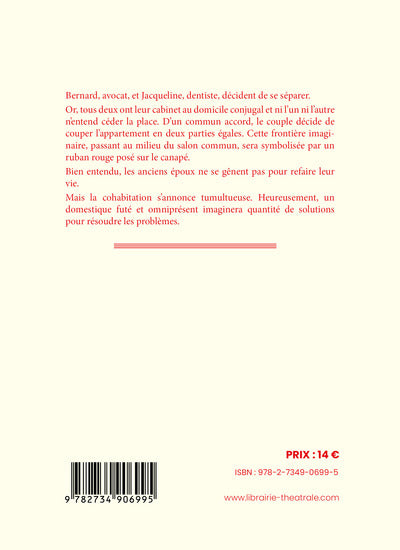 Bernard, avocat, et Jacqueline, dentiste, décident de se séparer.

Or, tous deux ont leur cabinet au domicile conjugal et ni l'un ni l'autre n'entend céder la place. D'un commun accord, le couple décide de couper l'appartement en deux parties égales. Cette frontière imaginaire, passant au milieu du salon commun, sera symbolisée par un ruban rouge posé sur le canapé.

Bien entendu, les anciens époux ne se gênent pas pour refaire leur vie.

Mais la cohabitation s'annonce tumultueuse. Heureusement, un domestique futé et omniprésent imaginera quantité de solutions pour résoudre les problèmes.

PRIX : 14 €

ISBN : 978-2-7349-0699-5

9 782734 906995

www.librairie-theatrale.com